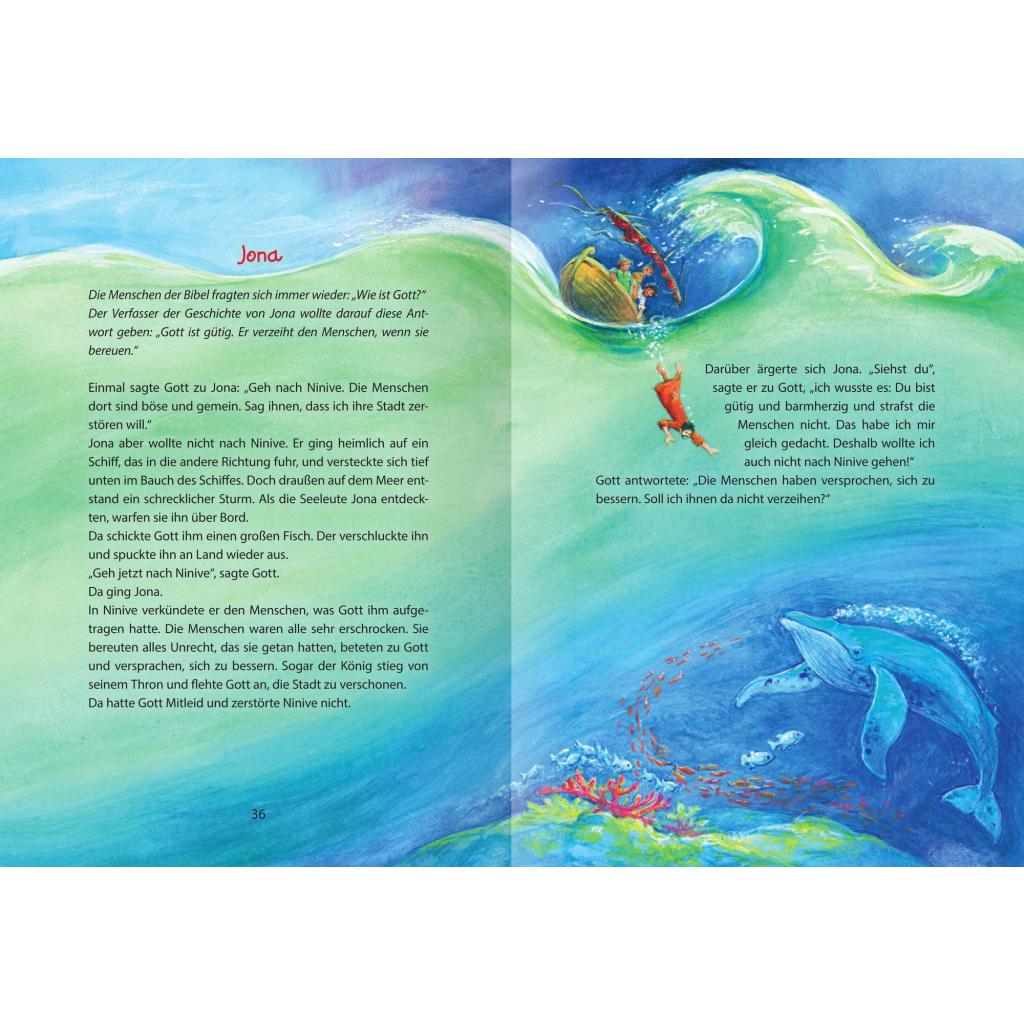 Jona

Die Menschen der Bibel fragten sich immer wieder: „Wie ist Gott?" Der Verfasser der Geschichte von Jona wollte darauf diese Antwort geben: „Gott ist gütig. Er verzeiht den Menschen, wenn sie bereuen."

Einmal sagte Gott zu Jona: „Geh nach Ninive. Die Menschen dort sind böse und gemein. Sag ihnen, dass ich ihre Stadt zerstören will."
Jona aber wollte nicht nach Ninive. Er ging heimlich auf ein Schiff, das in die andere Richtung fuhr, und versteckte sich tief unten im Bauch des Schiffes. Doch draußen auf dem Meer entstand ein schrecklicher Sturm. Als die Seeleute Jona entdeckten, warfen sie ihn über Bord.
Da schickte Gott ihm einen großen Fisch. Der verschluckte ihn und spuckte ihn an Land wieder aus.
„Geh jetzt nach Ninive", sagte Gott.
Da ging Jona.
In Ninive verkündete er den Menschen, was Gott ihm aufgetragen hatte. Die Menschen waren alle sehr erschrocken. Sie bereuten alles Unrecht, das sie getan hatten, beteten zu Gott und versprachen, sich zu bessern. Sogar der König stieg von seinem Thron und flehte Gott an, die Stadt zu verschonen.
Da hatte Gott Mitleid und zerstörte Ninive nicht.

36

Darüber ärgerte sich Jona. „Siehst du", sagte er zu Gott, „ich wusste es: Du bist gütig und barmherzig und strafst die Menschen nicht. Das habe ich mir gleich gedacht. Deshalb wollte ich auch nicht nach Ninive gehen!"
Gott antwortete: „Die Menschen haben versprochen, sich zu bessern. Soll ich ihnen da nicht verzeihen?"